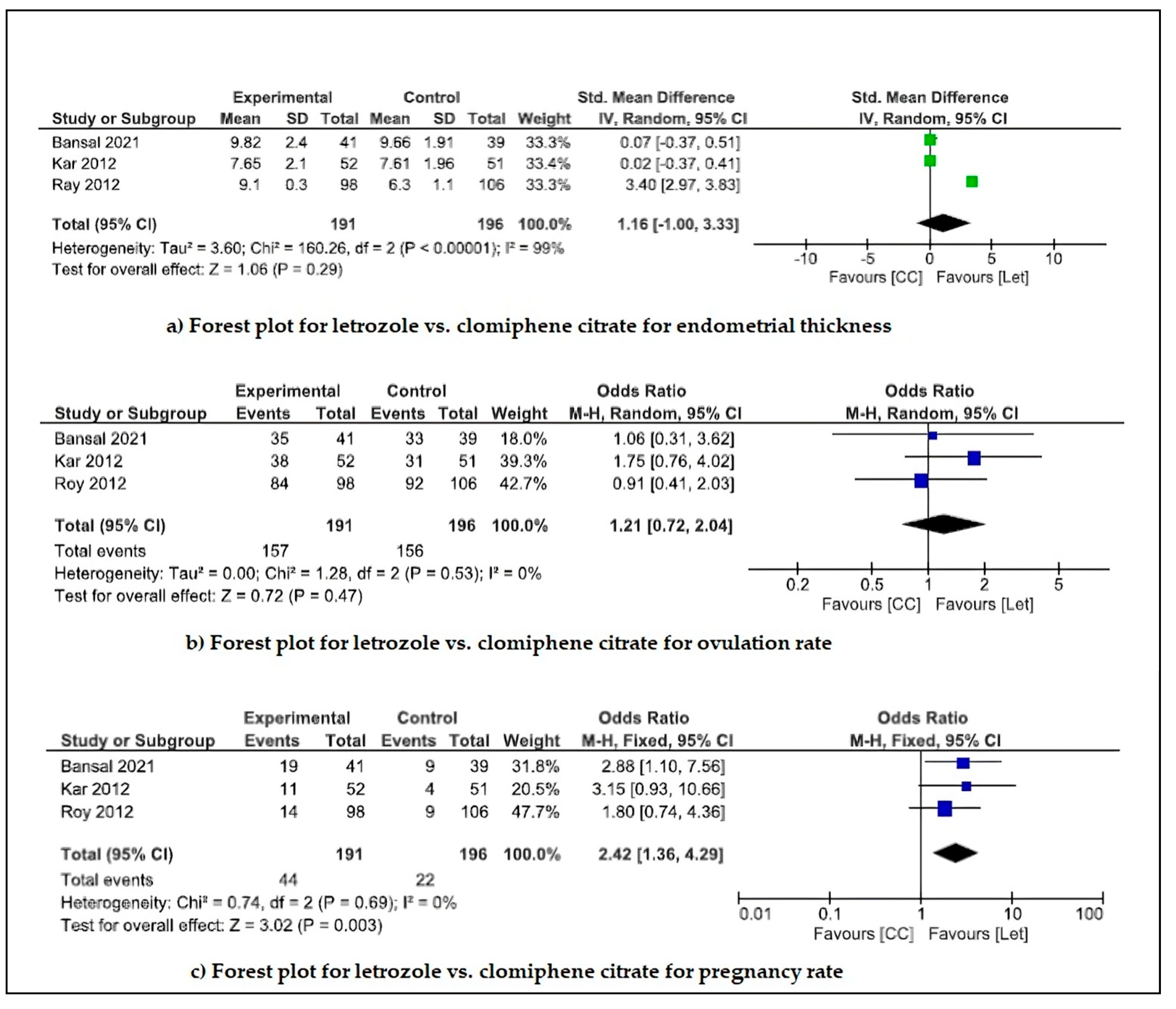 | Study or Subgroup | Experimental Mean | Experimental SD | Experimental Total | Control Mean | Control SD | Control Total | Weight | Std. Mean Difference IV, Random, 95% CI |
|---|---|---|---|---|---|---|---|---|
| Bansal 2021 | 9.82 | 2.4 | 41 | 9.66 | 1.91 | 39 | 33.3% | 0.07 [-0.37, 0.51] |
| Kar 2012 | 7.65 | 2.1 | 52 | 7.61 | 1.96 | 51 | 33.4% | 0.02 [-0.37, 0.41] |
| Ray 2012 | 9.1 | 0.3 | 98 | 6.3 | 1.1 | 106 | 33.3% | 3.40 [2.97, 3.83] |
| Total (95% CI) | | | 191 | | | 196 | 100.0% | 1.16 [-1.00, 3.33] |

Heterogeneity: Tau² = 3.60; Chi² = 160.26, df = 2 (P < 0.00001); I² = 99%
Test for overall effect: Z = 1.06 (P = 0.29)

Std. Mean Difference
IV, Random, 95% CI
-10 -5 0 5 10
Favours [CC] Favours [Let]

a) Forest plot for letrozole vs. clomiphene citrate for endometrial thickness

| Study or Subgroup | Experimental Events | Experimental Total | Control Events | Control Total | Weight | Odds Ratio M-H, Random, 95% CI |
|---|---|---|---|---|---|---|
| Bansal 2021 | 35 | 41 | 33 | 39 | 18.0% | 1.06 [0.31, 3.62] |
| Kar 2012 | 38 | 52 | 31 | 51 | 39.3% | 1.75 [0.76, 4.02] |
| Roy 2012 | 84 | 98 | 92 | 106 | 42.7% | 0.91 [0.41, 2.03] |
| Total (95% CI) | | 191 | | 196 | 100.0% | 1.21 [0.72, 2.04] |
| Total events | 157 | | 156 | | | |

Heterogeneity: Tau² = 0.00; Chi² = 1.28, df = 2 (P = 0.53); I² = 0%
Test for overall effect: Z = 0.72 (P = 0.47)

Odds Ratio
M-H, Random, 95% CI
0.2 0.5 1 2 5
Favours [CC] Favours [Let]

b) Forest plot for letrozole vs. clomiphene citrate for ovulation rate

| Study or Subgroup | Experimental Events | Experimental Total | Control Events | Control Total | Weight | Odds Ratio M-H, Fixed, 95% CI |
|---|---|---|---|---|---|---|
| Bansal 2021 | 19 | 41 | 9 | 39 | 31.8% | 2.88 [1.10, 7.56] |
| Kar 2012 | 11 | 52 | 4 | 51 | 20.5% | 3.15 [0.93, 10.66] |
| Roy 2012 | 14 | 98 | 9 | 106 | 47.7% | 1.80 [0.74, 4.36] |
| Total (95% CI) | | 191 | | 196 | 100.0% | 2.42 [1.36, 4.29] |
| Total events | 44 | | 22 | | | |

Heterogeneity: Chi² = 0.74, df = 2 (P = 0.69); I² = 0%
Test for overall effect: Z = 3.02 (P = 0.003)

Odds Ratio
M-H, Fixed, 95% CI
0.01 0.1 1 10 100
Favours [CC] Favours [Let]

c) Forest plot for letrozole vs. clomiphene citrate for pregnancy rate